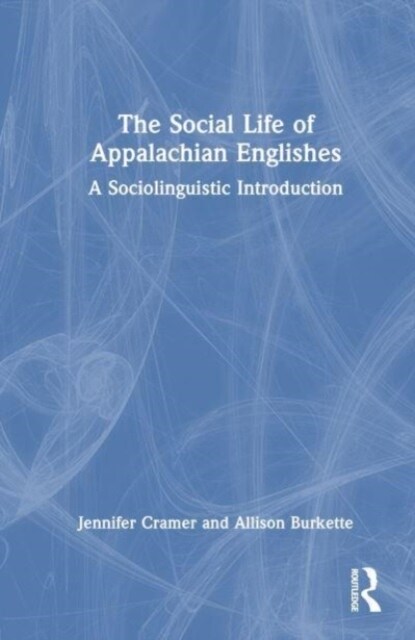 The Social Life of Appalachian Englishes

A Sociolinguistic Introduction

Jennifer Cramer and Allison Burkette

ROUTLEDGE